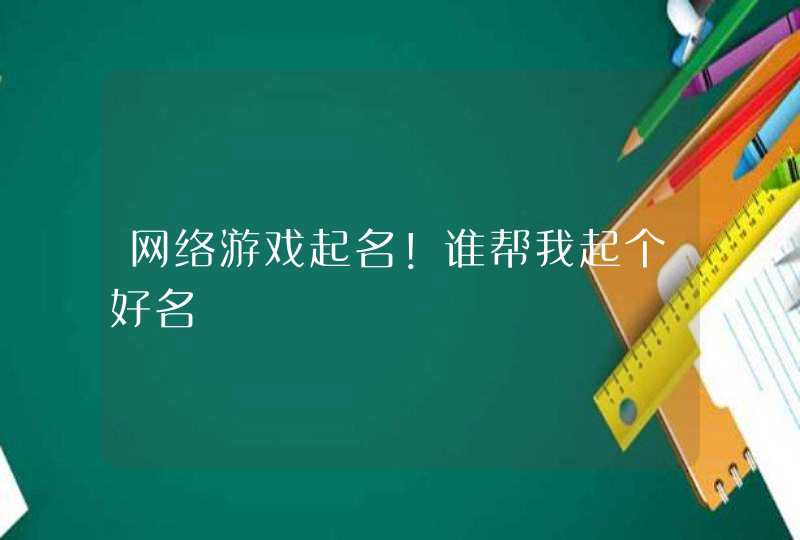 网络游戏起名！谁帮我起个好名